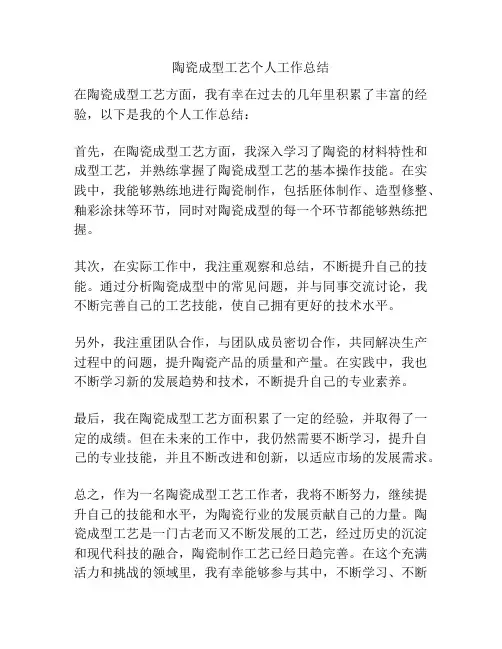 陶瓷成型工艺个人工作总结

在陶瓷成型工艺方面，我有幸在过去的几年里积累了丰富的经验，以下是我的个人工作总结：

首先，在陶瓷成型工艺方面，我深入学习了陶瓷的材料特性和成型工艺，并熟练掌握了陶瓷成型工艺的基本操作技能。在实践中，我能够熟练地进行陶瓷制作，包括胚体制作、造型修整、釉彩涂抹等环节，同时对陶瓷成型的每一个环节都能够熟练把握。

其次，在实际工作中，我注重观察和总结，不断提升自己的技能。通过分析陶瓷成型中的常见问题，并与同事交流讨论，我不断完善自己的工艺技能，使自己拥有更好的技术水平。

另外，我注重团队合作，与团队成员密切合作，共同解决生产过程中的问题，提升陶瓷产品的质量和产量。在实践中，我也不断学习新的发展趋势和技术，不断提升自己的专业素养。

最后，我在陶瓷成型工艺方面积累了一定的经验，并取得了一定的成绩。但在未来的工作中，我仍然需要不断学习，提升自己的专业技能，并且不断改进和创新，以适应市场的发展需求。

总之，作为一名陶瓷成型工艺工作者，我将不断努力，继续提升自己的技能和水平，为陶瓷行业的发展贡献自己的力量。陶瓷成型工艺是一门古老而又不断发展的工艺，经过历史的沉淀和现代科技的融合，陶瓷制作工艺已经日趋完善。在这个充满活力和挑战的领域里，我有幸能够参与其中，不断学习、不断